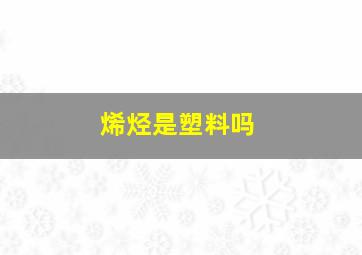 烯烃是塑料吗